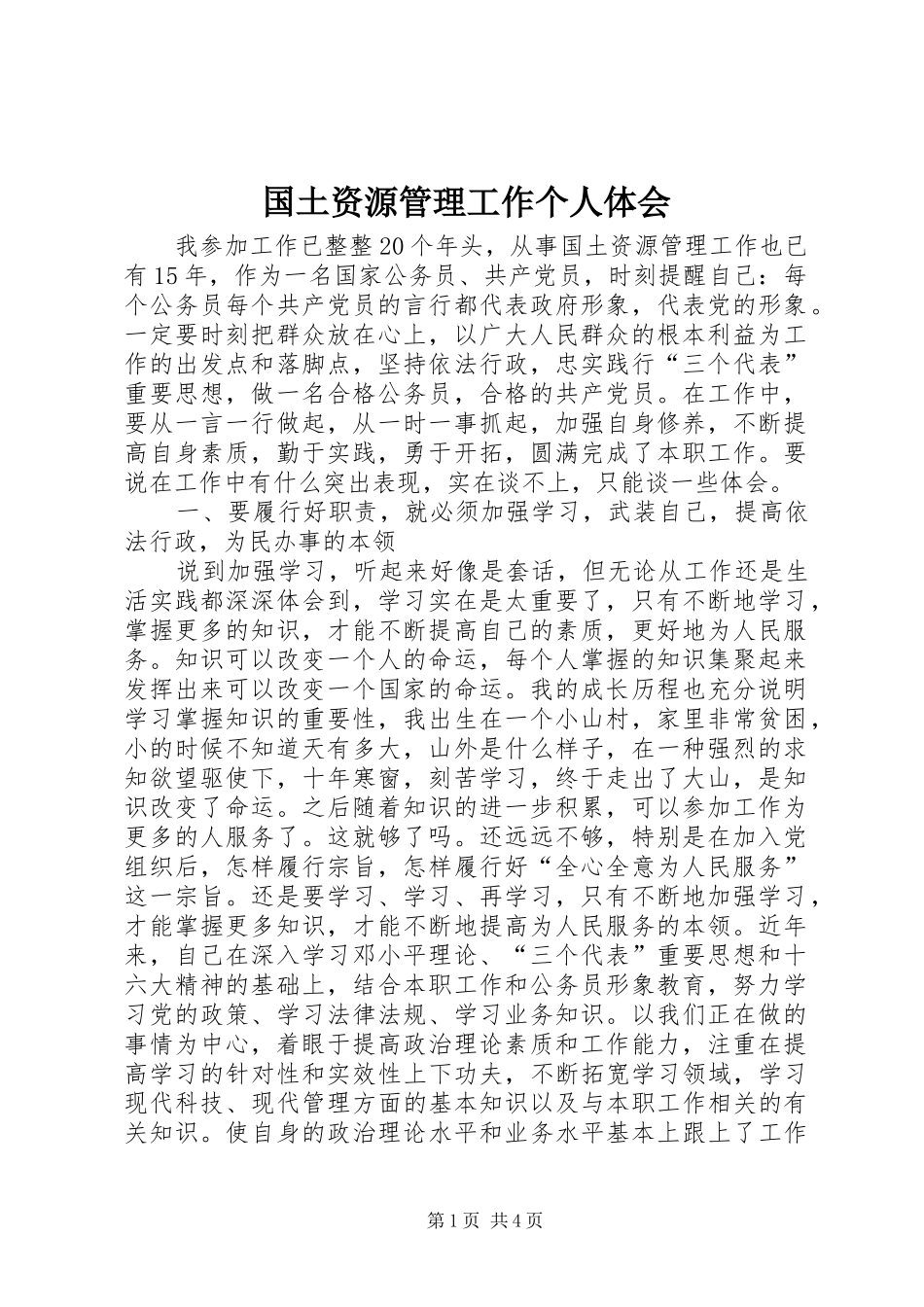 国土资源管理工作个人体会

我参加工作已整整20个年头，从事国土资源管理工作也已有15年，作为一名国家公务员、共产党员，时刻提醒自己：每个公务员每个共产党员的言行都代表政府形象，代表党的形象。一定要时刻把群众放在心上，以广大人民群众的根本利益为工作的出发点和落脚点，坚持依法行政，忠实践行“三个代表”重要思想，做一名合格公务员，合格的共产党员。在工作中，要从一言一行做起，从一时一事抓起，加强自身修养，不断提高自身素质，勤于实践，勇于开拓，圆满完成了本职工作。要说在工作中有什么突出表现，实在谈不上，只能谈一些体会。

一、要履行好职责，就必须加强学习，武装自己，提高依法行政，为民办事的本领

说到加强学习，听起来好像是套话，但无论从工作还是生活实践都深深体会到，学习实在是太重要了，只有不断地学习，掌握更多的知识，才能不断提高自己的素质，更好地为人民服务。知识可以改变一个人的命运，每个人掌握的知识集聚起来发挥出来可以改变一个国家的命运。我的成长历程也充分说明学习掌握知识的重要性，我出生在一个小山村，家里非常贫困，小的时候不知道天有多大，山外是什么样子，在一种强烈的求知欲望驱使下，十年寒窗，刻苦学习，终于走出了大山，是知识改变了命运。之后随着知识的进一步积累，可以参加工作为更多的人服务了。这就够了吗。还远远不够，特别是在加入党组织后，怎样履行宗旨，怎样履行好“全心全意为人民服务”这一宗旨。还是要学习、学习、再学习，只有不断地加强学习，才能掌握更多知识，才能不断地提高为人民服务的本领。近年来，自己在深入学习邓小平理论、“三个代表”重要思想和十六大精神的基础上，结合本职工作和公务员形象教育，努力学习党的政策、学习法律法规、学习业务知识。以我们正在做的事情为中心，着眼于提高政治理论素质和工作能力，注重在提高学习的针对性和实效性上下功夫，不断拓宽学习领域，学习现代科技、现代管理方面的基本知识以及与本职工作相关的有关知识。使自身的政治理论水平和业务水平基本上跟上了工作

第1页 共4页